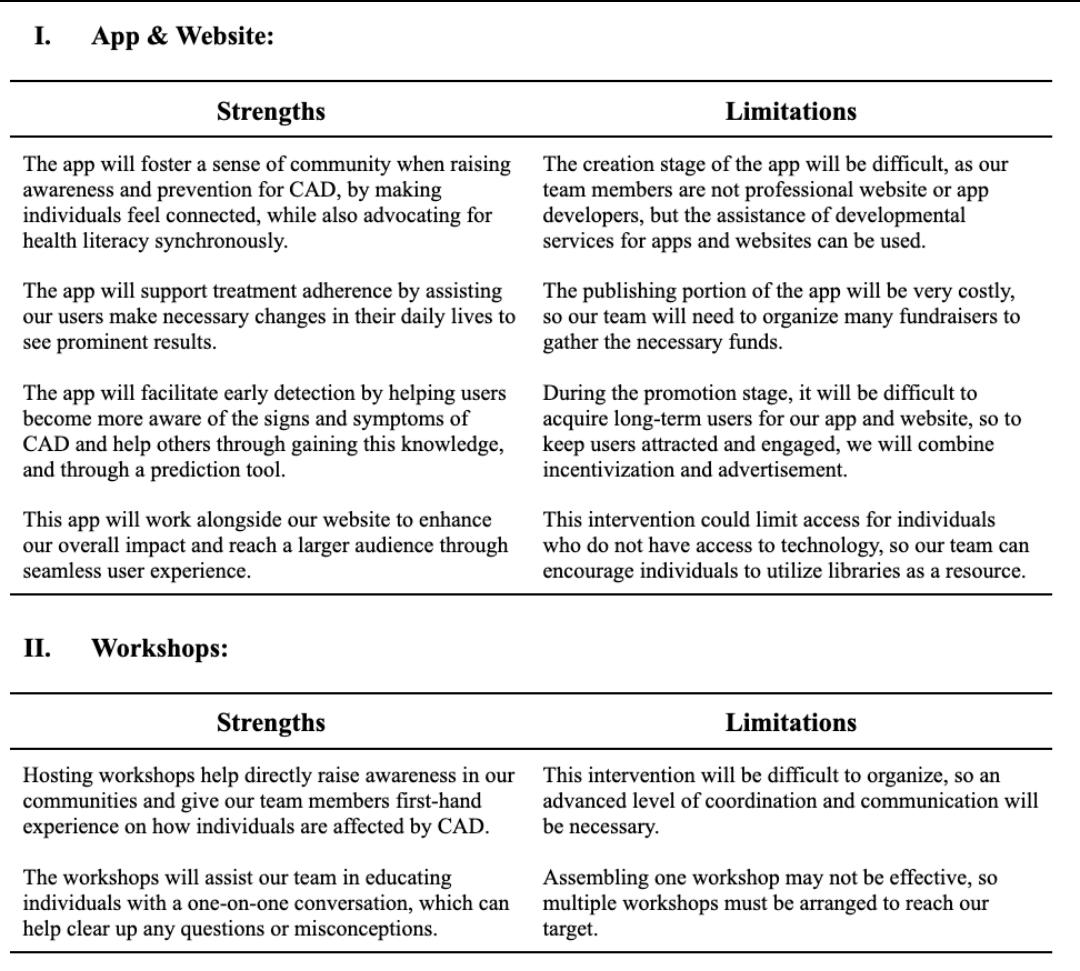 I. App & Website:

| Strengths | Limitations |
|---|---|
| The app will foster a sense of community when raising awareness and prevention for CAD, by making individuals feel connected, while also advocating for health literacy synchronously. | The creation stage of the app will be difficult, as our team members are not professional website or app developers, but the assistance of developmental services for apps and websites can be used. |
| The app will support treatment adherence by assisting our users make necessary changes in their daily lives to see prominent results. | The publishing portion of the app will be very costly, so our team will need to organize many fundraisers to gather the necessary funds. |
| The app will facilitate early detection by helping users become more aware of the signs and symptoms of CAD and help others through gaining this knowledge, and through a prediction tool. | During the promotion stage, it will be difficult to acquire long-term users for our app and website, so to keep users attracted and engaged, we will combine incentivization and advertisement. |
| This app will work alongside our website to enhance our overall impact and reach a larger audience through seamless user experience. | This intervention could limit access for individuals who do not have access to technology, so our team can encourage individuals to utilize libraries as a resource. |

II. Workshops:

| Strengths | Limitations |
|---|---|
| Hosting workshops help directly raise awareness in our communities and give our team members first-hand experience on how individuals are affected by CAD. | This intervention will be difficult to organize, so an advanced level of coordination and communication will be necessary. |
| The workshops will assist our team in educating individuals with a one-on-one conversation, which can help clear up any questions or misconceptions. | Assembling one workshop may not be effective, so multiple workshops must be arranged to reach our target. |